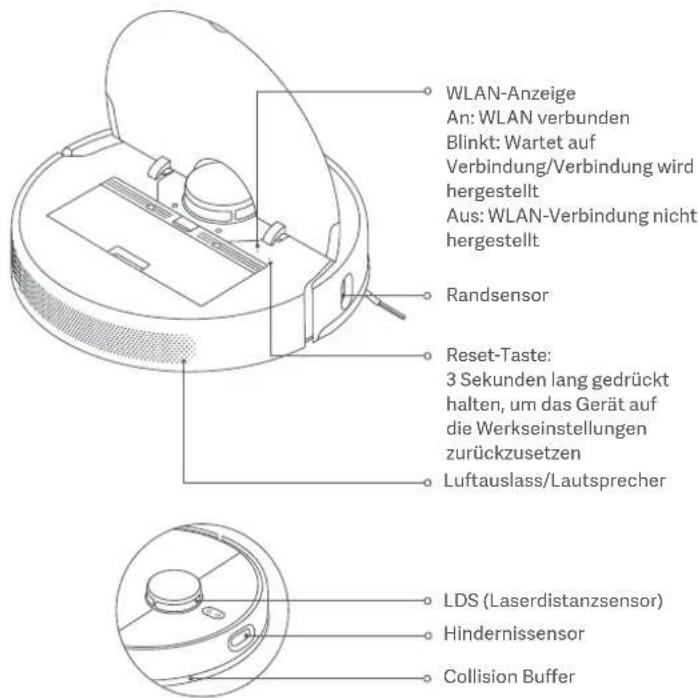 WLAN-Anzeige
An: WLAN verbunden
Blinkt: Wartet auf Verbindung/Verbindung wird hergestellt
Aus: WLAN-Verbindung nicht hergestellt

Randsensor

Reset-Taste:
3 Sekunden lang gedrückt halten, um das Gerät auf die Werkseinstellungen zurückzusetzen

Luftauslass/Lautsprecher

LDS (Laserdistanzsensor)

Hindernissensor

Collision Buffer